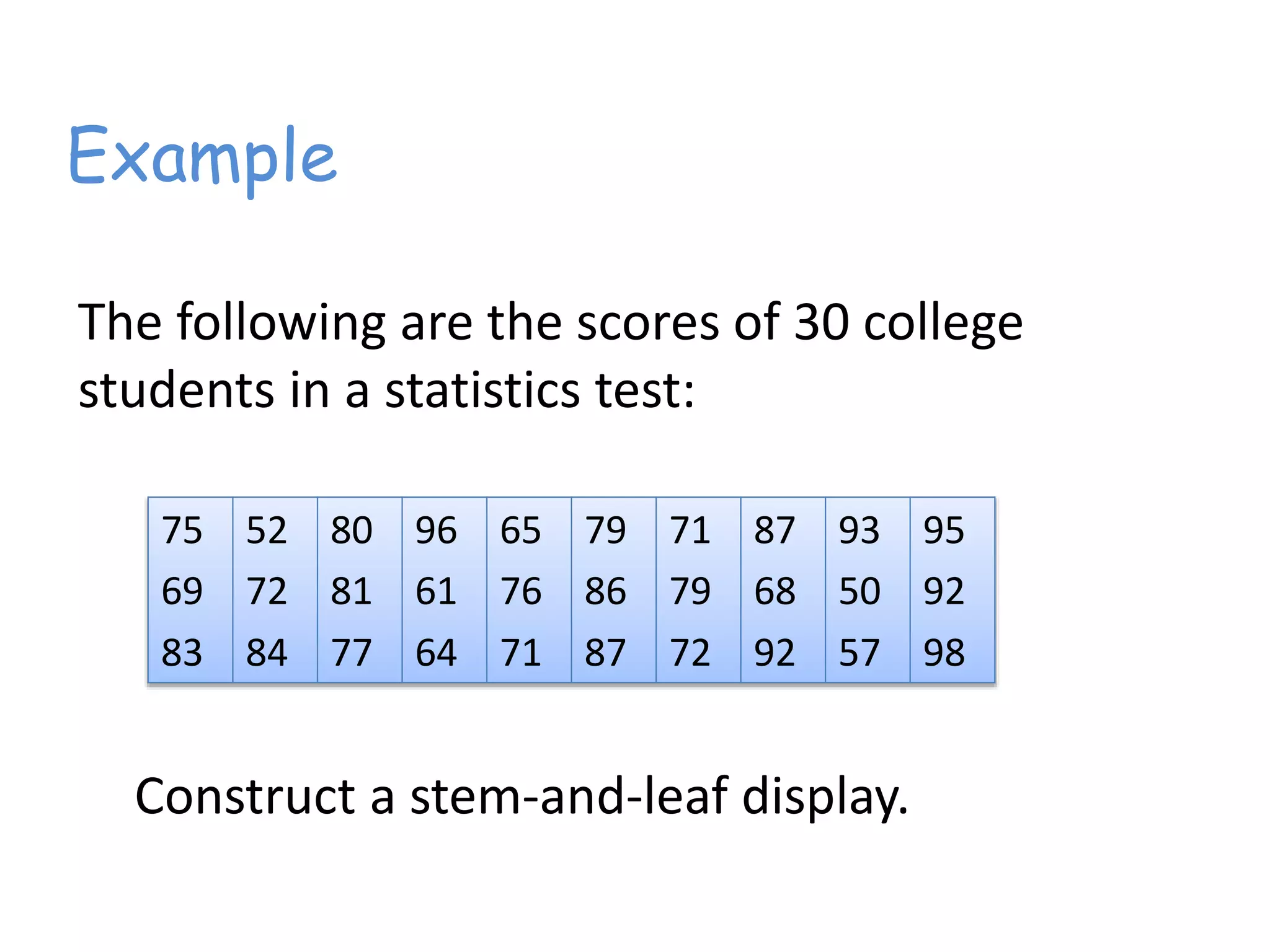 Example

The following are the scores of 30 college students in a statistics test:

| 75 | 52 | 80 | 96 | 65 | 79 | 71 | 87 | 93 | 95 |
|---|---|---|---|---|---|---|---|---|---|
| 69 | 72 | 81 | 61 | 76 | 86 | 79 | 68 | 50 | 92 |
| 83 | 84 | 77 | 64 | 71 | 87 | 72 | 92 | 57 | 98 |

Construct a stem-and-leaf display.